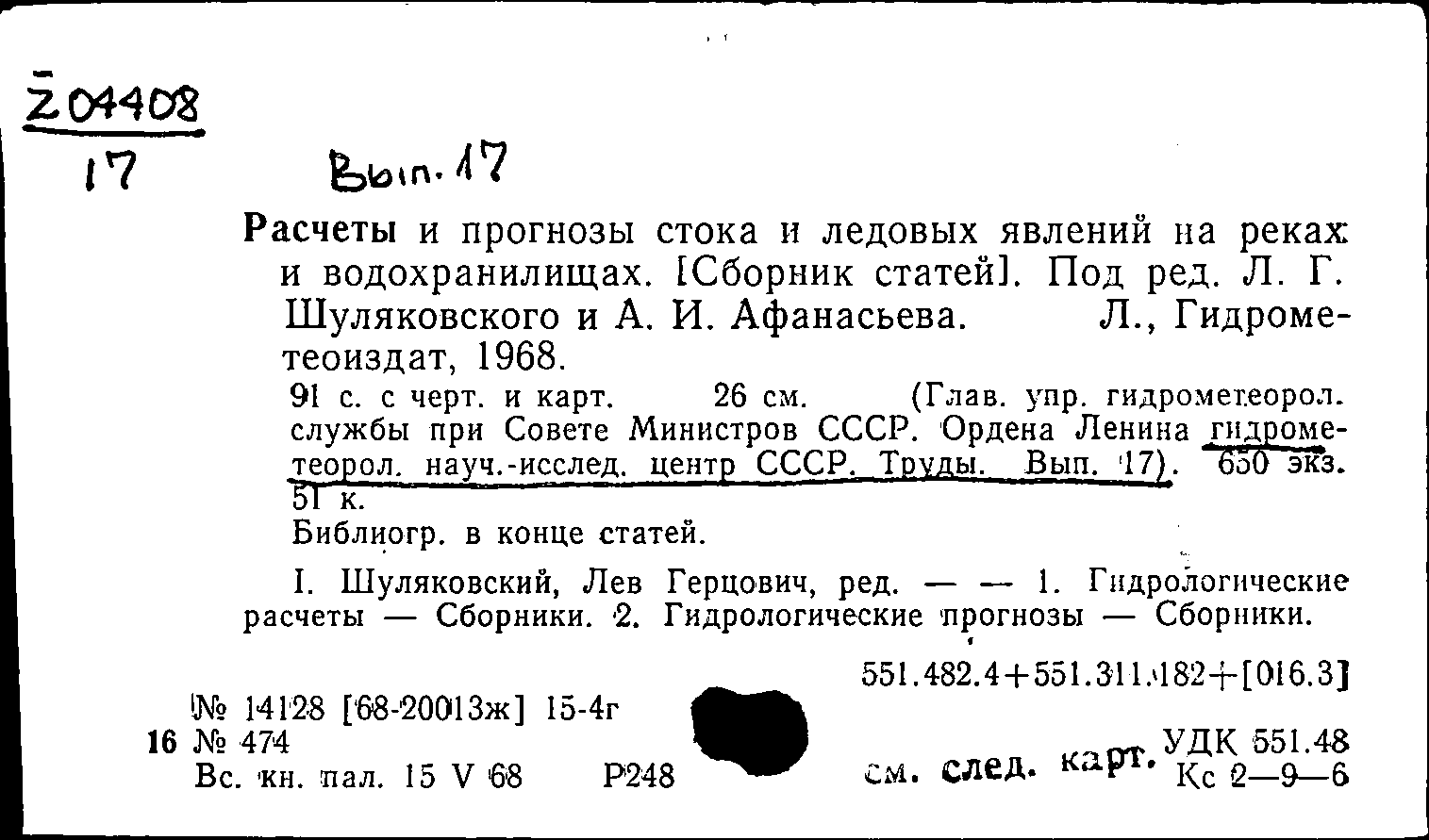 Z 04408
17

Вып. 17

Расчеты и прогнозы стока и ледовых явлений на реках и водохранилищах. [Сборник статей]. Под ред. Л. Г. Шуляковского и А. И. Афанасьева. Л., Гидрометеоиздат, 1968.

91 с. с черт. и карт. 26 см. (Глав. упр. гидрометеорол. службы при Совете Министров СССР. Ордена Ленина гидрометеорол. науч.-исслед. центр СССР. Труды. Вып. 17). 650 экз. 51 к.

Библиогр. в конце статей.

I. Шуляковский, Лев Герцович, ред. — — 1. Гидрологические расчеты — Сборники. 2. Гидрологические прогнозы — Сборники.

551.482.4+551.311.182+[016.3]

№ 14128 [68-20013ж] 15-4г
16 № 474
Вс. кн. пал. 15 V 68 Р248

см. след. карт.

УДК 551.48
Кс 2—9—6